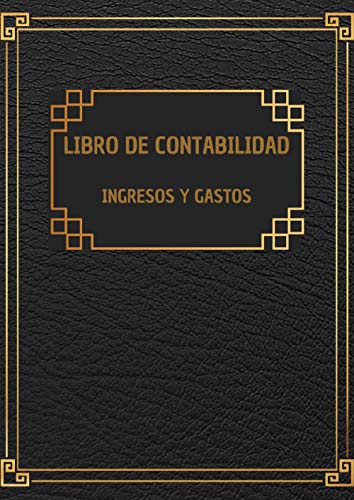 LIBRO DE CONTABILIDAD

INGRESOS Y GASTOS